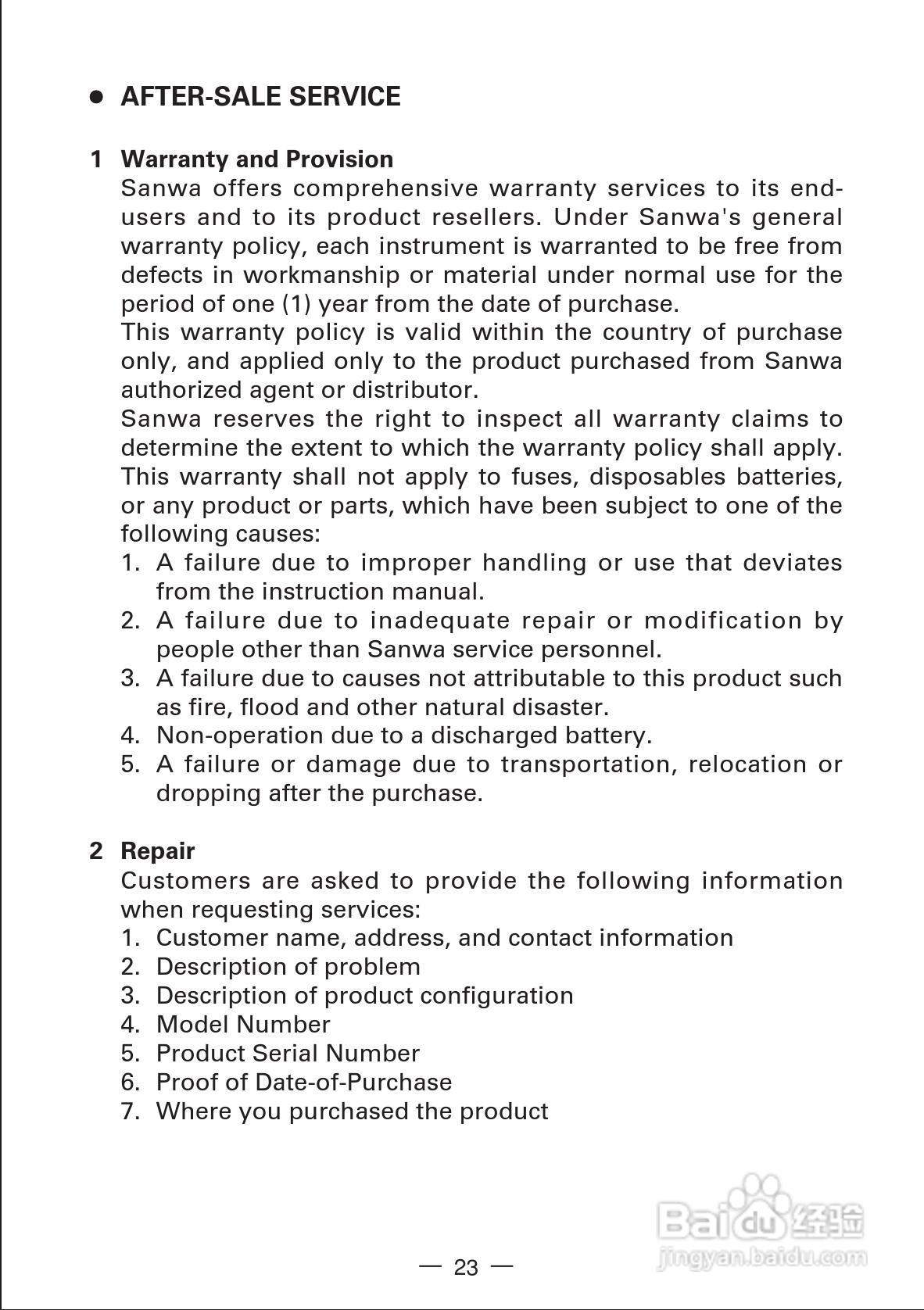 ● AFTER-SALE SERVICE

1 Warranty and Provision
Sanwa offers comprehensive warranty services to its end-users and to its product resellers. Under Sanwa's general warranty policy, each instrument is warranted to be free from defects in workmanship or material under normal use for the period of one (1) year from the date of purchase.
This warranty policy is valid within the country of purchase only, and applied only to the product purchased from Sanwa authorized agent or distributor.
Sanwa reserves the right to inspect all warranty claims to determine the extent to which the warranty policy shall apply.
This warranty shall not apply to fuses, disposables batteries, or any product or parts, which have been subject to one of the following causes:
1. A failure due to improper handling or use that deviates from the instruction manual.
2. A failure due to inadequate repair or modification by people other than Sanwa service personnel.
3. A failure due to causes not attributable to this product such as fire, flood and other natural disaster.
4. Non-operation due to a discharged battery.
5. A failure or damage due to transportation, relocation or dropping after the purchase.

2 Repair
Customers are asked to provide the following information when requesting services:
1. Customer name, address, and contact information
2. Description of problem
3. Description of product configuration
4. Model Number
5. Product Serial Number
6. Proof of Date-of-Purchase
7. Where you purchased the product

Baidu 经验
jingyan.baidu.com

— 23 —